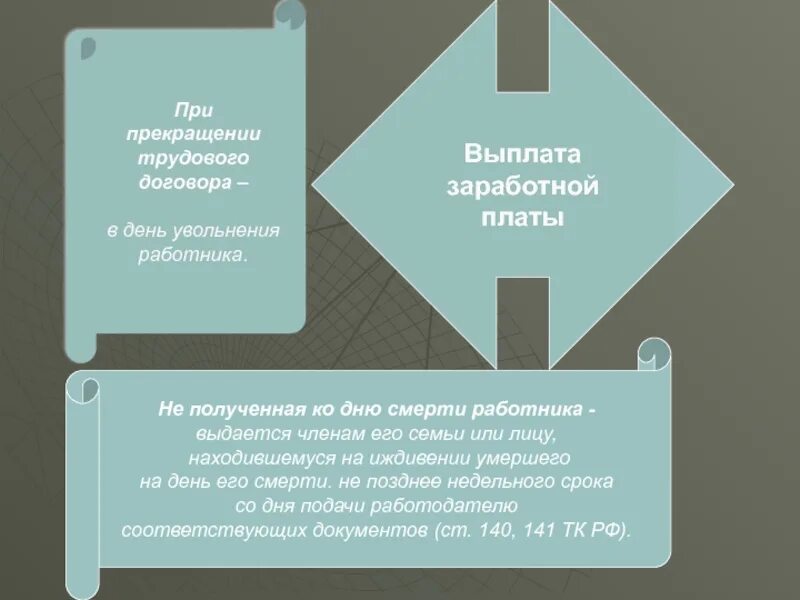 При прекращении трудового договора –

в день увольнения работника.

Выплата заработной платы

Не полученная ко дню смерти работника - выдается членам его семьи или лицу, находившемуся на иждивении умершего на день его смерти. не позднее недельного срока со дня подачи работодателю соответствующих документов (ст. 140, 141 ТК РФ).